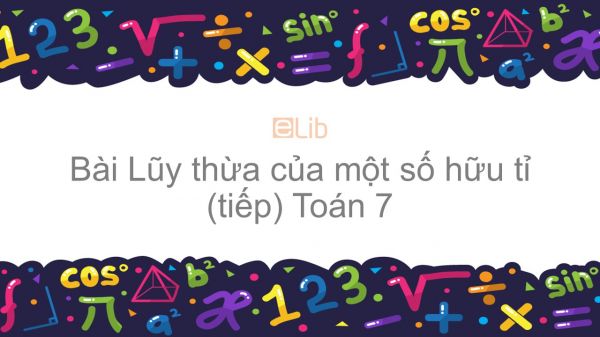 eLib

Bài Lũy thừa của một số hữu tỉ (tiếp) Toán 7